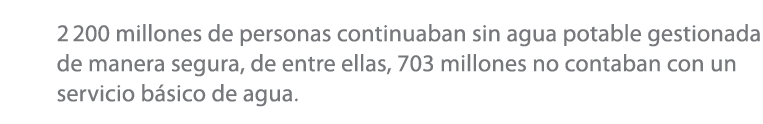 2 200 millones de personas continuaban sin agua potable gestionada de manera segura, de entre ellas, 703 millones no contaban con un servicio básico de agua.